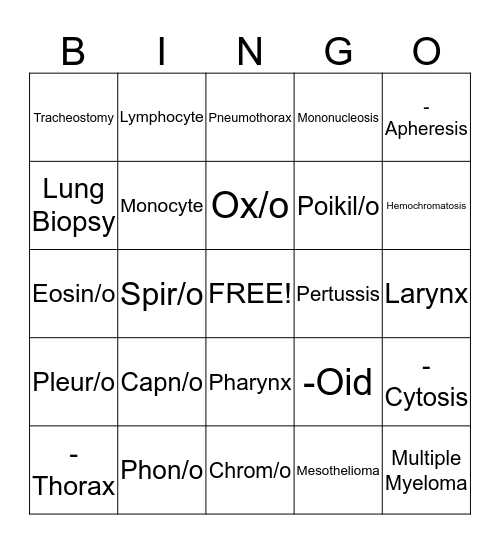 | B | I | N | G | O |
|---|---|---|---|---|
| Tracheostomy | Lymphocyte | Pneumothorax | Mononucleosis | -Apheresis |
| Lung Biopsy | Monocyte | Ox/o | Poikil/o | Hemochromatosis |
| Eosin/o | Spir/o | FREE! | Pertussis | Larynx |
| Pleur/o | Capn/o | Pharynx | -Oid | -Cytosis |
| -Thorax | Phon/o | Chrom/o | Mesothelioma | Multiple Myeloma |